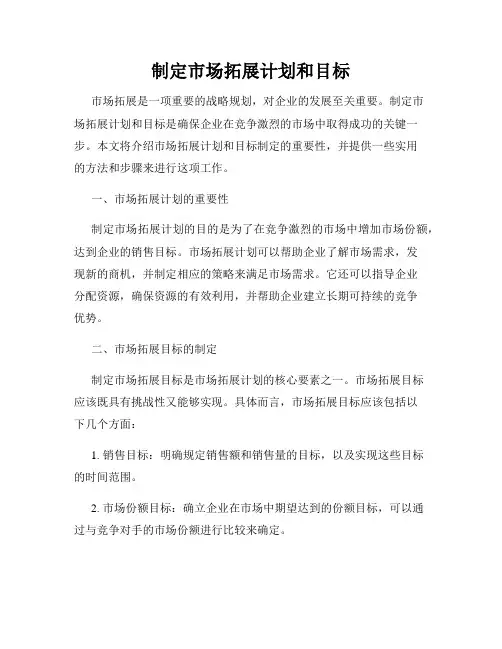 制定市场拓展计划和目标

市场拓展是一项重要的战略规划，对企业的发展至关重要。制定市场拓展计划和目标是确保企业在竞争激烈的市场中取得成功的关键一步。本文将介绍市场拓展计划和目标制定的重要性，并提供一些实用的方法和步骤来进行这项工作。

一、市场拓展计划的重要性

制定市场拓展计划的目的是为了在竞争激烈的市场中增加市场份额，达到企业的销售目标。市场拓展计划可以帮助企业了解市场需求，发现新的商机，并制定相应的策略来满足市场需求。它还可以指导企业分配资源，确保资源的有效利用，并帮助企业建立长期可持续的竞争优势。

二、市场拓展目标的制定

制定市场拓展目标是市场拓展计划的核心要素之一。市场拓展目标应该既具有挑战性又能够实现。具体而言，市场拓展目标应该包括以下几个方面：

1. 销售目标：明确规定销售额和销售量的目标，以及实现这些目标的时间范围。

2. 市场份额目标：确立企业在市场中期望达到的份额目标，可以通过与竞争对手的市场份额进行比较来确定。